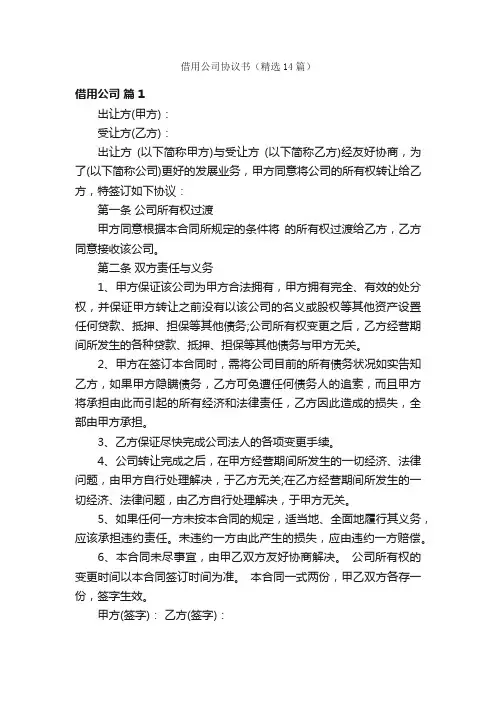 借用公司协议书（精选14篇）

借用公司 篇1

出让方(甲方)：

受让方(乙方)：

出让方 (以下简称甲方)与受让方 (以下简称乙方)经友好协商，为了(以下简称公司)更好的发展业务，甲方同意将公司的所有权转让给乙方，特签订如下协议：

第一条 公司所有权过渡

甲方同意根据本合同所规定的条件将 的所有权过渡给乙方，乙方同意接收该公司。

第二条 双方责任与义务

1、甲方保证该公司为甲方合法拥有，甲方拥有完全、有效的处分权，并保证甲方转让之前没有以该公司的名义或股权等其他资产设置任何贷款、抵押、担保等其他债务;公司所有权变更之后，乙方经营期间所发生的各种贷款、抵押、担保等其他债务与甲方无关。

2、甲方在签订本合同时，需将公司目前的所有债务状况如实告知乙方，如果甲方隐瞒债务，乙方可免遭任何债务人的追索，而且甲方将承担由此而引起的所有经济和法律责任，乙方因此造成的损失，全部由甲方承担。

3、乙方保证尽快完成公司法人的各项变更手续。

4、公司转让完成之后，在甲方经营期间所发生的一切经济、法律问题，由甲方自行处理解决，于乙方无关;在乙方经营期间所发生的一切经济、法律问题，由乙方自行处理解决，于甲方无关。

5、如果任何一方未按本合同的规定，适当地、全面地履行其义务，应该承担违约责任。未违约一方由此产生的损失，应由违约一方赔偿。

6、本合同未尽事宜，由甲乙双方友好协商解决。 公司所有权的变更时间以本合同签订时间为准。 本合同一式两份，甲乙双方各存一份，签字生效。

甲方(签字)： 乙方(签字)：